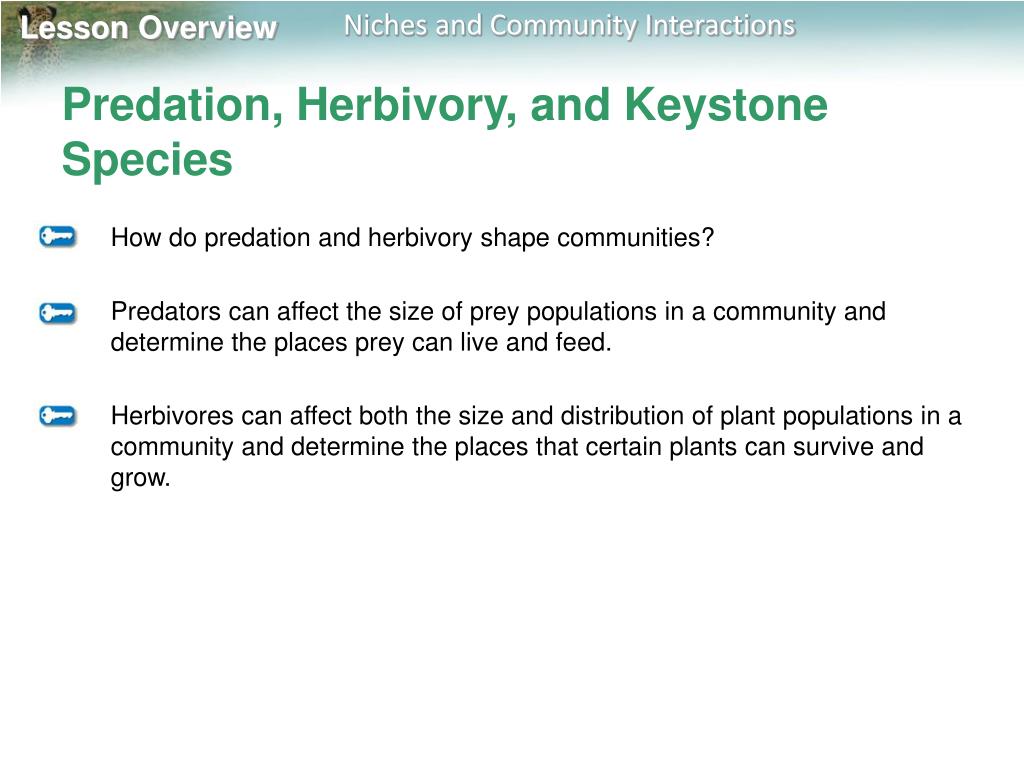 Lesson Overview

Niches and Community Interactions

Predation, Herbivory, and Keystone Species

How do predation and herbivory shape communities?

Predators can affect the size of prey populations in a community and determine the places prey can live and feed.

Herbivores can affect both the size and distribution of plant populations in a community and determine the places that certain plants can survive and grow.